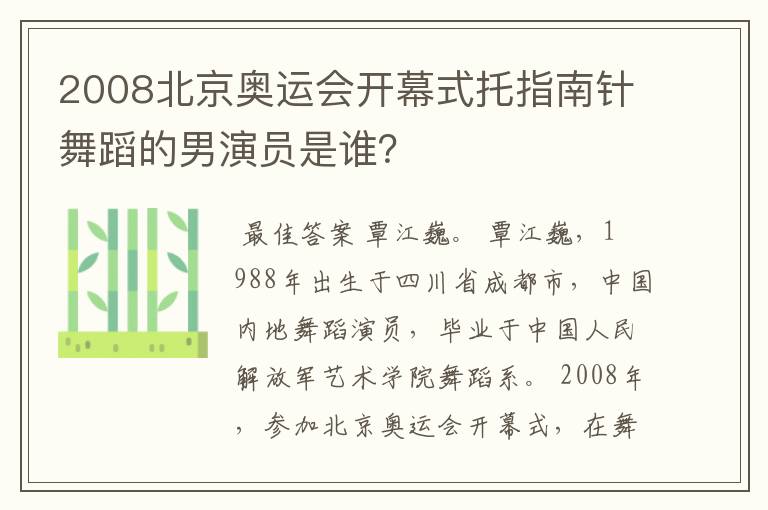 2008北京奥运会开幕式托指南针舞蹈的男演员是谁?

最佳答案 覃江巍。覃江巍，1988年出生于四川省成都市，中国内地舞蹈演员，毕业于中国人民解放军艺术学院舞蹈系。2008年，参加北京奥运会开幕式，在舞